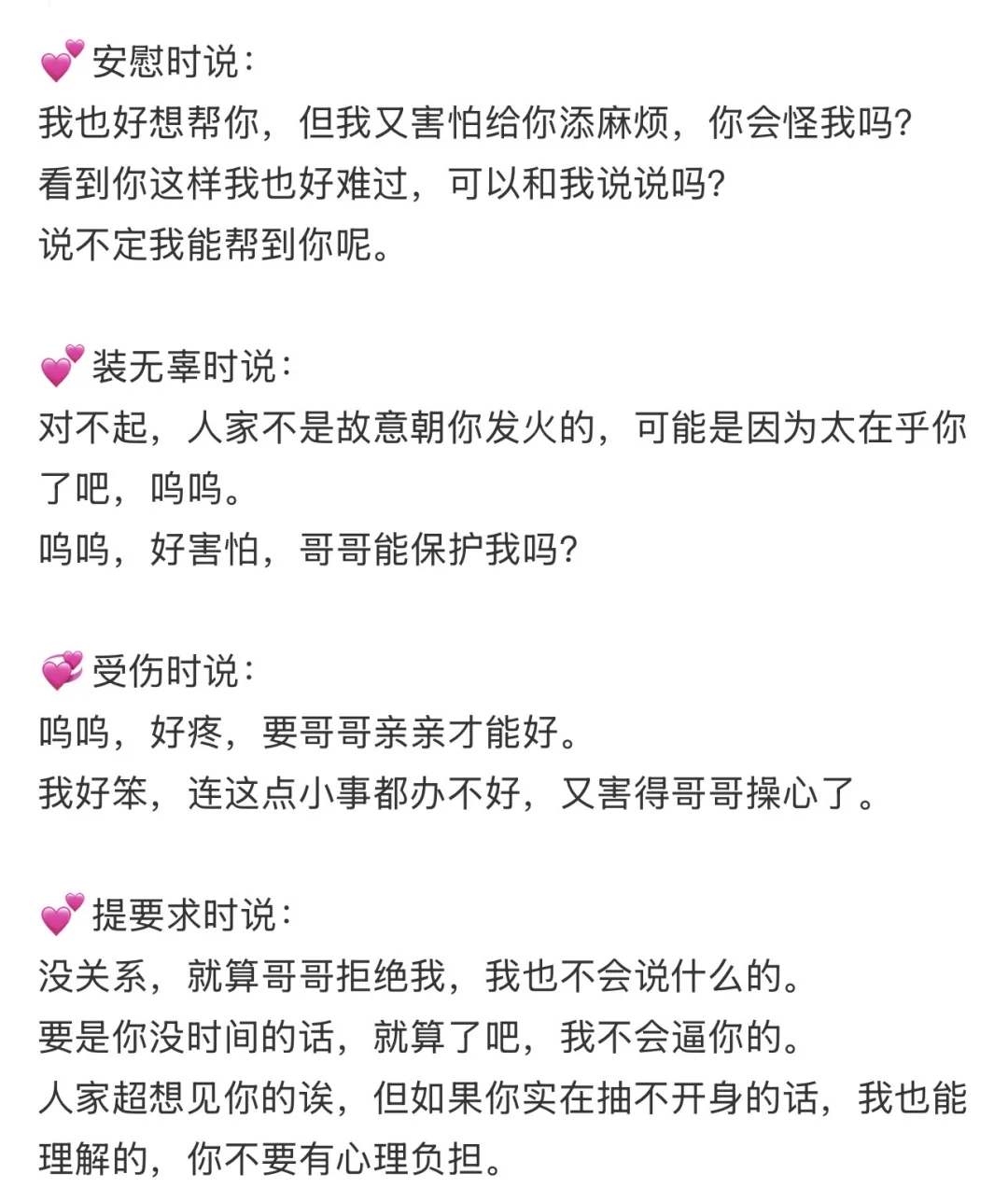 💕安慰时说：
我也好想帮你，但我又害怕给你添麻烦，你会怪我吗？
看到你这样我也好难过，可以和我说说吗？
说不定我能帮到你呢。

💕装无辜时说：
对不起，人家不是故意朝你发火的，可能是因为太在乎你了吧，呜呜。
呜呜，好害怕，哥哥能保护我吗？

💞受伤时说：
呜呜，好疼，要哥哥亲亲才能好。
我好笨，连这点小事都办不好，又害得哥哥操心了。

💕提要求时说：
没关系，就算哥哥拒绝我，我也不会说什么的。
要是你没时间的话，就算了吧，我不会逼你的。
人家超想见你的诶，但如果你实在抽不开身的话，我也能理解的，你不要有心理负担。